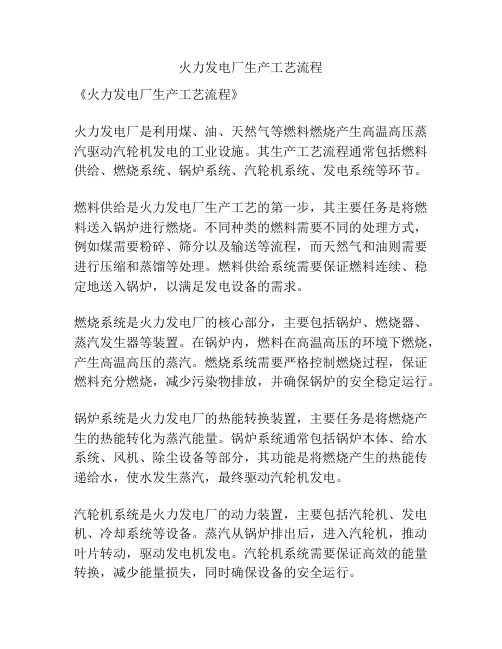 火力发电厂生产工艺流程

《火力发电厂生产工艺流程》

火力发电厂是利用煤、油、天然气等燃料燃烧产生高温高压蒸汽驱动汽轮机发电的工业设施。其生产工艺流程通常包括燃料供给、燃烧系统、锅炉系统、汽轮机系统、发电系统等环节。

燃料供给是火力发电厂生产工艺的第一步，其主要任务是将燃料送入锅炉进行燃烧。不同种类的燃料需要不同的处理方式，例如煤需要粉碎、筛分以及输送等流程，而天然气和油则需要进行压缩和蒸馏等处理。燃料供给系统需要保证燃料连续、稳定地送入锅炉，以满足发电设备的需求。

燃烧系统是火力发电厂的核心部分，主要包括锅炉、燃烧器、蒸汽发生器等装置。在锅炉内，燃料在高温高压的环境下燃烧，产生高温高压的蒸汽。燃烧系统需要严格控制燃烧过程，保证燃料充分燃烧，减少污染物排放，并确保锅炉的安全稳定运行。

锅炉系统是火力发电厂的热能转换装置，主要任务是将燃烧产生的热能转化为蒸汽能量。锅炉系统通常包括锅炉本体、给水系统、风机、除尘设备等部分，其功能是将燃烧产生的热能传递给水，使水发生蒸汽，最终驱动汽轮机发电。

汽轮机系统是火力发电厂的动力装置，主要包括汽轮机、发电机、冷却系统等设备。蒸汽从锅炉排出后，进入汽轮机，推动叶片转动，驱动发电机发电。汽轮机系统需要保证高效的能量转换，减少能量损失，同时确保设备的安全运行。